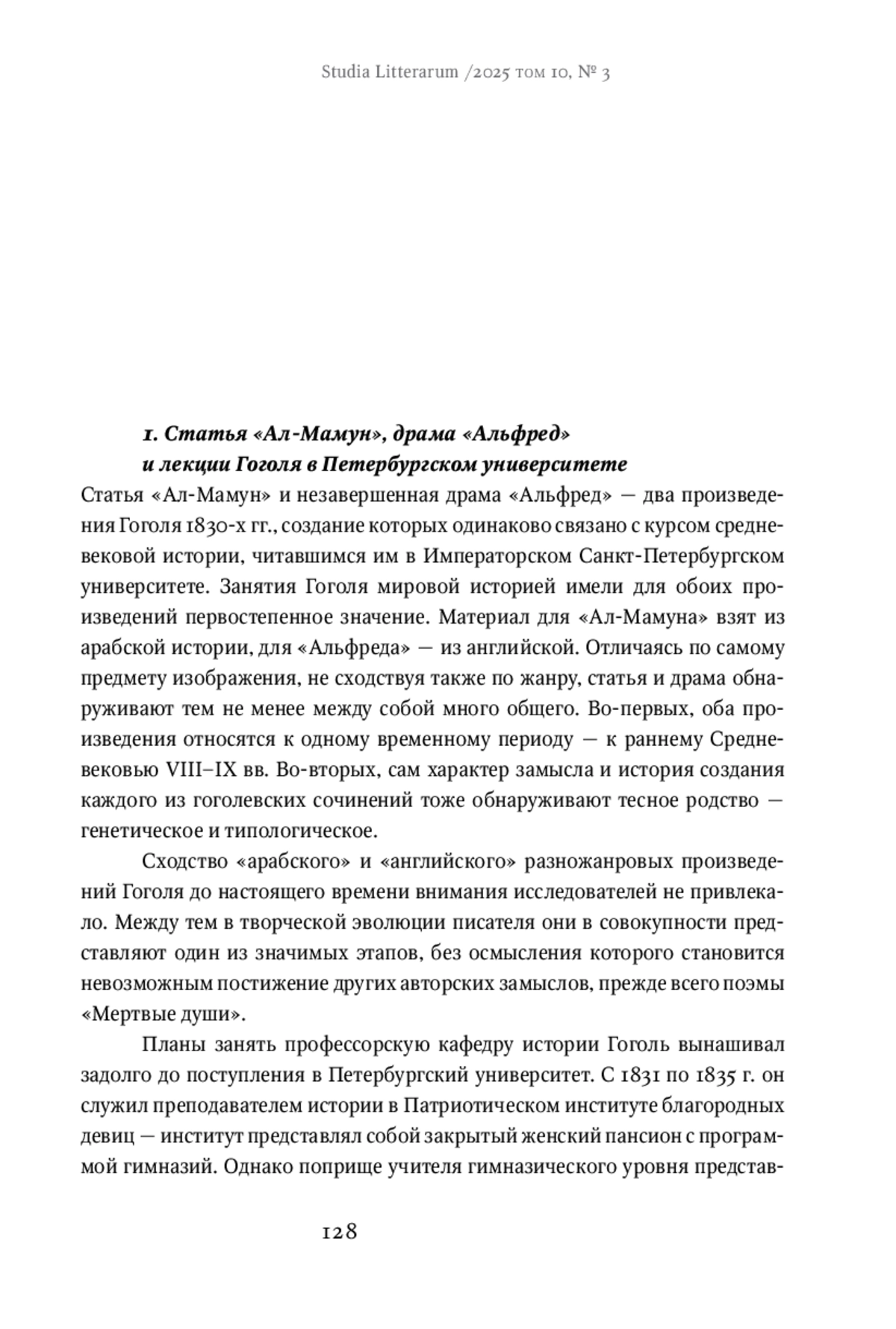 Studia Litterarum /2025 том 10, № 3

1. Статья «Ал-Мамун», драма «Альфред» и лекции Гоголя в Петербургском университете

Статья «Ал-Мамун» и незавершенная драма «Альфред» — два произведения Гоголя 1830-х гг., создание которых одинаково связано с курсом средневековой истории, читавшимся им в Императорском Санкт-Петербургском университете. Занятия Гоголя мировой историей имели для обоих произведений первостепенное значение. Материал для «Ал-Мамуна» взят из арабской истории, для «Альфреда» — из английской. Отличаясь по самому предмету изображения, не сходствуя также по жанру, статья и драма обнаруживают тем не менее между собой много общего. Во-первых, оба произведения относятся к одному временному периоду — к раннему Средневековью VIII–IX вв. Во-вторых, сам характер замысла и история создания каждого из гоголевских сочинений тоже обнаруживают тесное родство — генетическое и типологическое.

Сходство «арабского» и «английского» разножанровых произведений Гоголя до настоящего времени внимания исследователей не привлекало. Между тем в творческой эволюции писателя они в совокупности представляют один из значимых этапов, без осмысления которого становится невозможным постижение других авторских замыслов, прежде всего поэмы «Мертвые души».

Планы занять профессорскую кафедру истории Гоголь вынашивал задолго до поступления в Петербургский университет. С 1831 по 1835 г. он служил преподавателем истории в Патриотическом институте благородных девиц — институт представлял собой закрытый женский пансион с программой гимназий. Однако поприще учителя гимназического уровня представ-

128